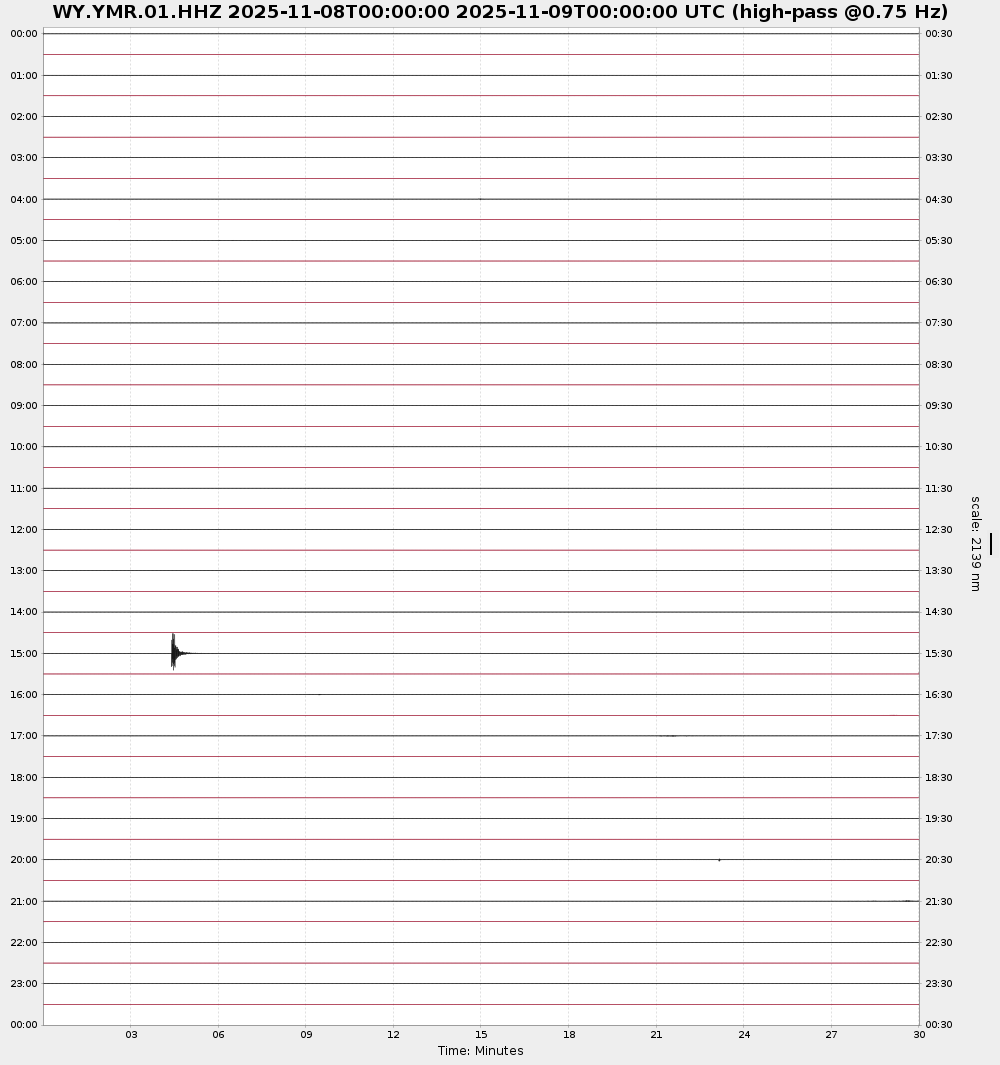 WY.YMR.01.HHZ 2025-11-08T00:00:00 2025-11-09T00:00:00 UTC (high-pass @0.75 Hz)

00:00
01:00
02:00
03:00
04:00
05:00
06:00
07:00
08:00
09:00
10:00
11:00
12:00
13:00
14:00
15:00
16:00
17:00
18:00
19:00
20:00
21:00
22:00
23:00
00:00

00:30
01:30
02:30
03:30
04:30
05:30
06:30
07:30
08:30
09:30
10:30
11:30
12:30
13:30
14:30
15:30
16:30
17:30
18:30
19:30
20:30
21:30
22:30
23:30
00:30

scale: 2139 nm

03 06 09 12 15 18 21 24 27 30
Time: Minutes